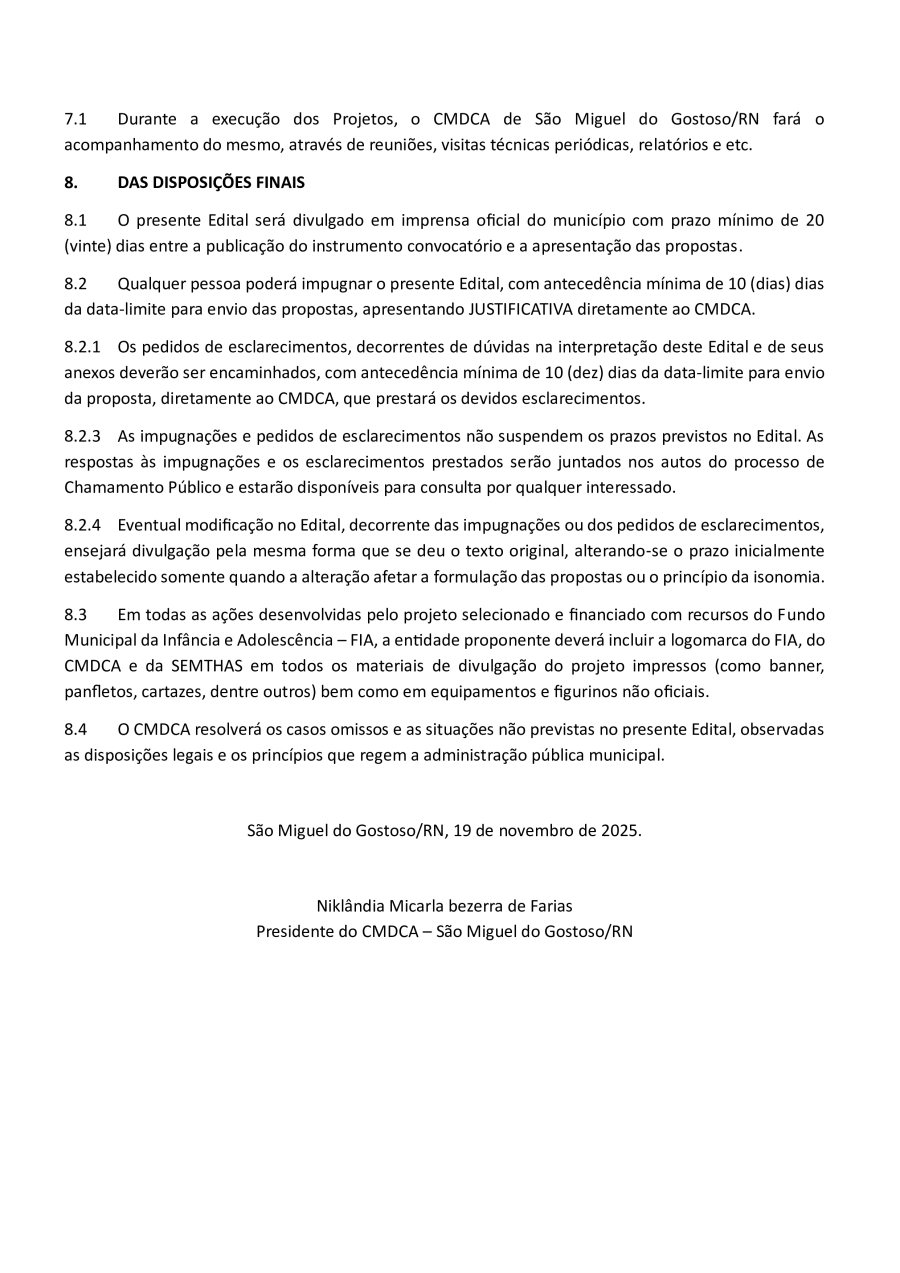 7.1 Durante a execução dos Projetos, o CMDCA de São Miguel do Gostoso/RN fará o acompanhamento do mesmo, através de reuniões, visitas técnicas periódicas, relatórios e etc.

8. DAS DISPOSIÇÕES FINAIS

8.1 O presente Edital será divulgado em imprensa oficial do município com prazo mínimo de 20 (vinte) dias entre a publicação do instrumento convocatório e a apresentação das propostas.

8.2 Qualquer pessoa poderá impugnar o presente Edital, com antecedência mínima de 10 (dias) dias da data-limite para envio das propostas, apresentando JUSTIFICATIVA diretamente ao CMDCA.

8.2.1 Os pedidos de esclarecimentos, decorrentes de dúvidas na interpretação deste Edital e de seus anexos deverão ser encaminhados, com antecedência mínima de 10 (dez) dias da data-limite para envio da proposta, diretamente ao CMDCA, que prestará os devidos esclarecimentos.

8.2.3 As impugnações e pedidos de esclarecimentos não suspendem os prazos previstos no Edital. As respostas às impugnações e os esclarecimentos prestados serão juntados nos autos do processo de Chamamento Público e estarão disponíveis para consulta por qualquer interessado.

8.2.4 Eventual modificação no Edital, decorrente das impugnações ou dos pedidos de esclarecimentos, ensejará divulgação pela mesma forma que se deu o texto original, alterando-se o prazo inicialmente estabelecido somente quando a alteração afetar a formulação das propostas ou o princípio da isonomia.

8.3 Em todas as ações desenvolvidas pelo projeto selecionado e financiado com recursos do Fundo Municipal da Infância e Adolescência – FIA, a entidade proponente deverá incluir a logomarca do FIA, do CMDCA e da SEMTHAS em todos os materiais de divulgação do projeto impressos (como banner, panfletos, cartazes, dentre outros) bem como em equipamentos e figurinos não oficiais.

8.4 O CMDCA resolverá os casos omissos e as situações não previstas no presente Edital, observadas as disposições legais e os princípios que regem a administração pública municipal.

São Miguel do Gostoso/RN, 19 de novembro de 2025.

Niklândia Micarla bezerra de Farias
Presidente do CMDCA – São Miguel do Gostoso/RN